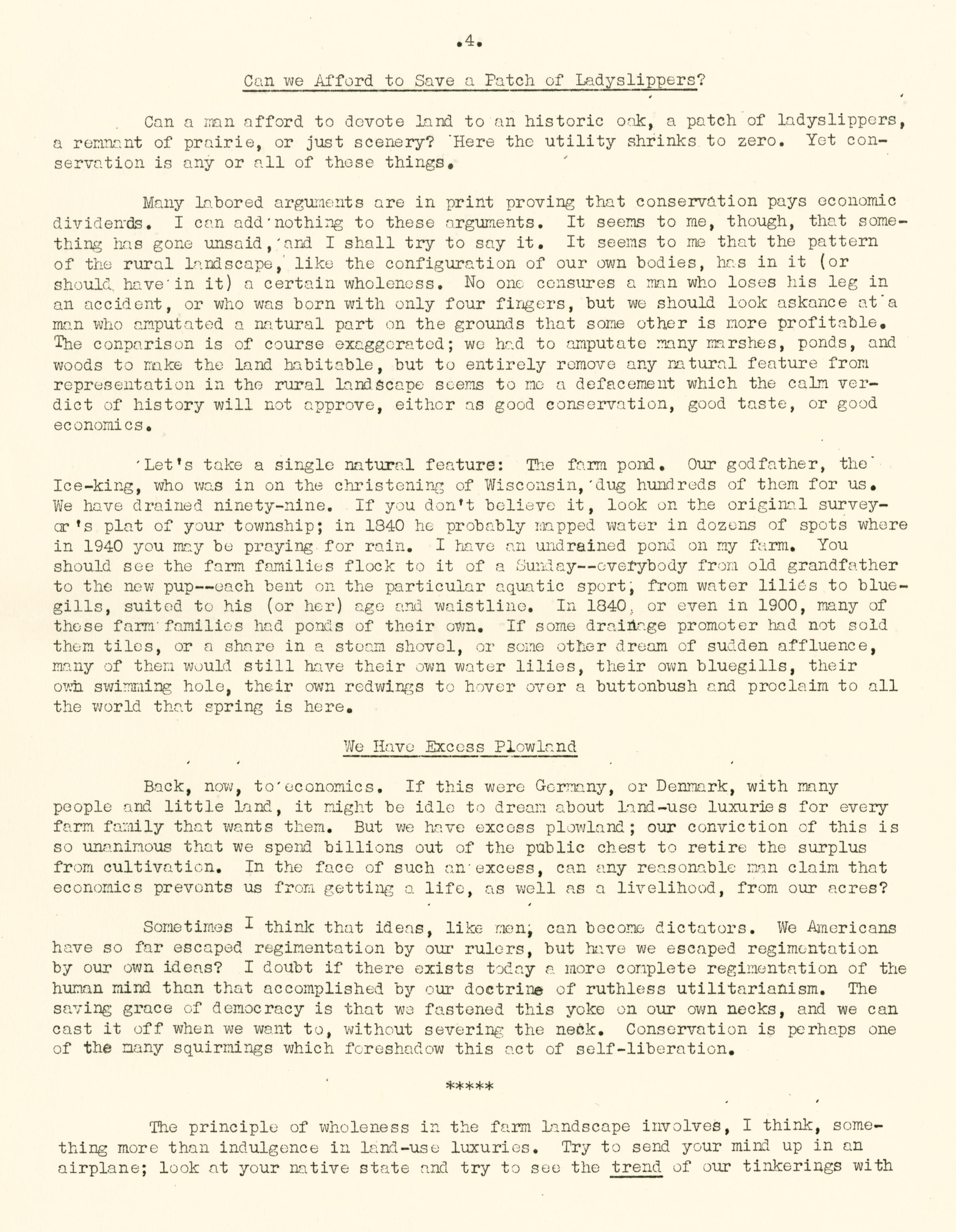 .4.

Can we Afford to Save a Patch of Ladyslippers?

Can a man afford to devote land to an historic oak, a patch of ladyslippers, a remnant of prairie, or just scenery? Here the utility shrinks to zero. Yet conservation is any or all of these things.

Many labored arguments are in print proving that conservation pays economic dividends. I can add nothing to these arguments. It seems to me, though, that something has gone unsaid, and I shall try to say it. It seems to me that the pattern of the rural landscape, like the configuration of our own bodies, has in it (or should have in it) a certain wholeness. No one censures a man who loses his leg in an accident, or who was born with only four fingers, but we should look askance at a man who amputated a natural part on the grounds that some other is more profitable. The comparison is of course exaggerated; we had to amputate many marshes, ponds, and woods to make the land habitable, but to entirely remove any natural feature from representation in the rural landscape seems to me a defacement which the calm verdict of history will not approve, either as good conservation, good taste, or good economics.

Let's take a single natural feature: The farm pond. Our godfather, the Ice-king, who was in on the christening of Wisconsin, dug hundreds of them for us. We have drained ninety-nine. If you don't believe it, look on the original surveyor's plat of your township; in 1840 he probably mapped water in dozens of spots where in 1940 you may be praying for rain. I have an undrained pond on my farm. You should see the farm families flock to it of a Sunday--everybody from old grandfather to the new pup--each bent on the particular aquatic sport, from water lilies to bluegills, suited to his (or her) age and waistline. In 1840, or even in 1900, many of these farm families had ponds of their own. If some drainage promoter had not sold them tiles, or a share in a steam shovel, or some other dream of sudden affluence, many of them would still have their own water lilies, their own bluegills, their own swimming hole, their own redwings to hover over a buttonbush and proclaim to all the world that spring is here.

We Have Excess Plowland

Back, now, to economics. If this were Germany, or Denmark, with many people and little land, it might be idle to dream about land-use luxuries for every farm family that wants them. But we have excess plowland; our conviction of this is so unanimous that we spend billions out of the public chest to retire the surplus from cultivation. In the face of such an excess, can any reasonable man claim that economics prevents us from getting a life, as well as a livelihood, from our acres?

Sometimes I think that ideas, like men, can become dictators. We Americans have so far escaped regimentation by our rulers, but have we escaped regimentation by our own ideas? I doubt if there exists today a more complete regimentation of the human mind than that accomplished by our doctrine of ruthless utilitarianism. The saving grace of democracy is that we fastened this yoke on our own necks, and we can cast it off when we want to, without severing the neck. Conservation is perhaps one of the many squirmings which foreshadow this act of self-liberation.

*****

The principle of wholeness in the farm landscape involves, I think, something more than indulgence in land-use luxuries. Try to send your mind up in an airplane; look at your native state and try to see the trend of our tinkerings with